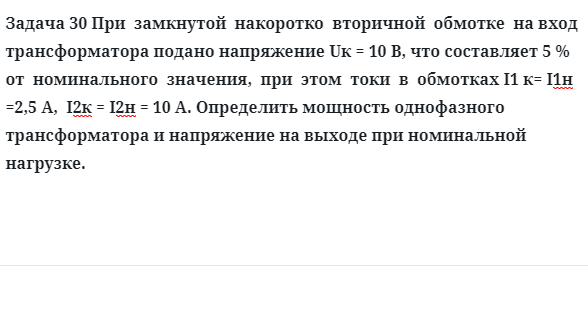 Задача 30 При замкнутой накоротко вторичной обмотке на вход трансформатора подано напряжение Uк = 10 В, что составляет 5 % от номинального значения, при этом токи в обмотках I1 к= I1н =2,5 А, I2к = I2н = 10 А. Определить мощность однофазного трансформатора и напряжение на выходе при номинальной нагрузке.